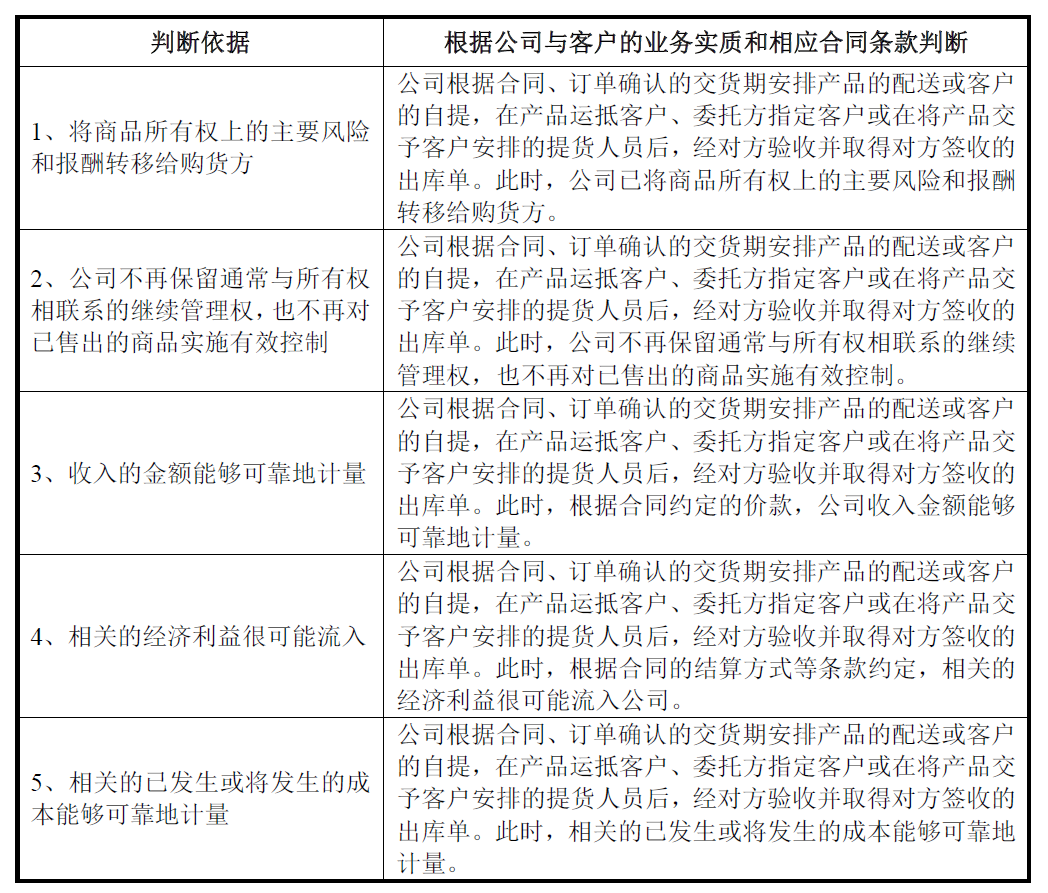 | 判断依据 | 根据公司与客户的业务实质和相应合同条款判断 |
|---|---|
| 1、将商品所有权上的主要风险和报酬转移给购货方 | 公司根据合同、订单确认的交货期安排产品的配送或客户的自提，在产品运抵客户、委托方指定客户或在将产品交予客户安排的提货人员后，经对方验收并取得对方签收的出库单。此时，公司已将商品所有权上的主要风险和报酬转移给购货方。 |
| 2、公司不再保留通常与所有权相联系的继续管理权，也不再对已售出的商品实施有效控制 | 公司根据合同、订单确认的交货期安排产品的配送或客户的自提，在产品运抵客户、委托方指定客户或在将产品交予客户安排的提货人员后，经对方验收并取得对方签收的出库单。此时，公司不再保留通常与所有权相联系的继续管理权，也不再对已售出的商品实施有效控制。 |
| 3、收入的金额能够可靠地计量 | 公司根据合同、订单确认的交货期安排产品的配送或客户的自提，在产品运抵客户、委托方指定客户或在将产品交予客户安排的提货人员后，经对方验收并取得对方签收的出库单。此时，根据合同约定的价款，公司收入金额能够可靠地计量。 |
| 4、相关的经济利益很可能流入 | 公司根据合同、订单确认的交货期安排产品的配送或客户的自提，在产品运抵客户、委托方指定客户或在将产品交予客户安排的提货人员后，经对方验收并取得对方签收的出库单。此时，根据合同的结算方式等条款约定，相关的经济利益很可能流入公司。 |
| 5、相关的已发生或将发生的成本能够可靠地计量 | 公司根据合同、订单确认的交货期安排产品的配送或客户的自提，在产品运抵客户、委托方指定客户或在将产品交予客户安排的提货人员后，经对方验收并取得对方签收的出库单。此时，相关的已发生或将发生的成本能够可靠地计量。 |